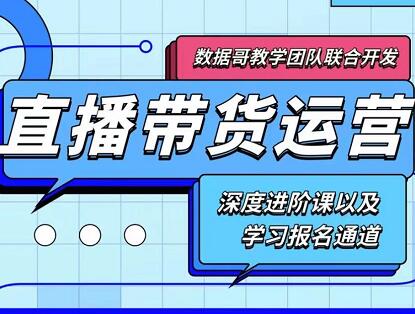 数据哥教学团队联合开发

直播带货运营

深度进阶课以及
学习报名通道